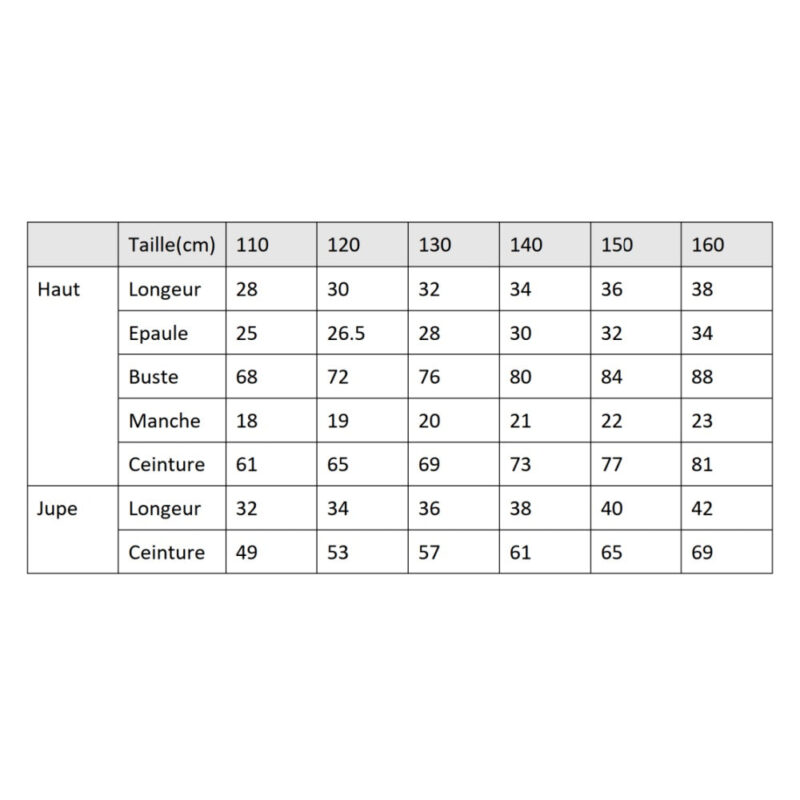 |  | Taille(cm) | 110 | 120 | 130 | 140 | 150 | 160 |
|---|---|---|---|---|---|---|---|
| Haut | Longeur | 28 | 30 | 32 | 34 | 36 | 38 |
|  | Epaule | 25 | 26.5 | 28 | 30 | 32 | 34 |
|  | Buste | 68 | 72 | 76 | 80 | 84 | 88 |
|  | Manche | 18 | 19 | 20 | 21 | 22 | 23 |
|  | Ceinture | 61 | 65 | 69 | 73 | 77 | 81 |
| Jupe | Longeur | 32 | 34 | 36 | 38 | 40 | 42 |
|  | Ceinture | 49 | 53 | 57 | 61 | 65 | 69 |